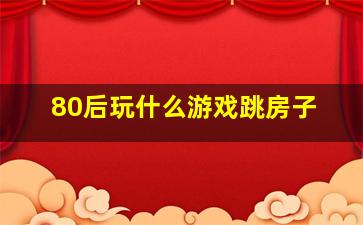 80后玩什么游戏跳房子